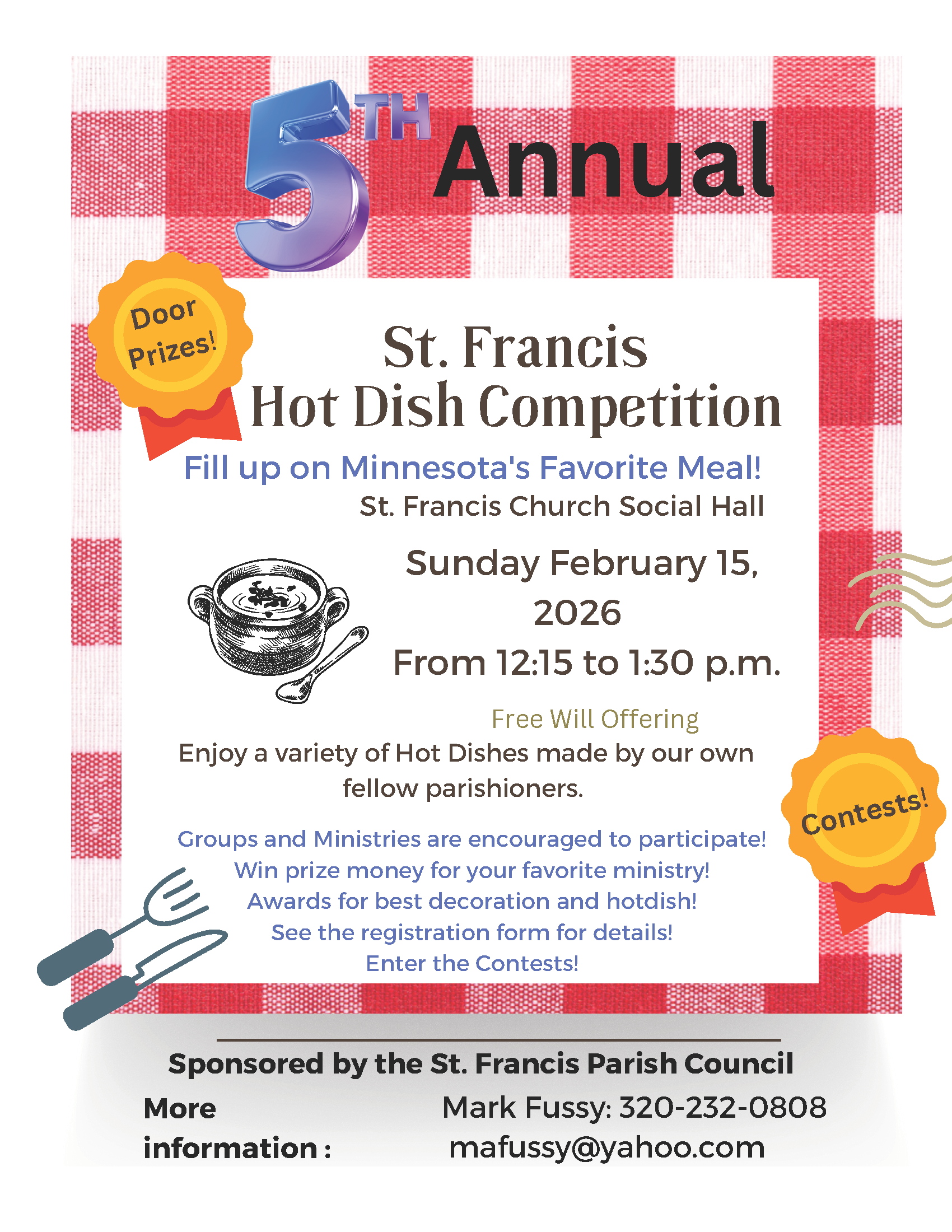 5TH Annual

Door Prizes!

St. Francis
Hot Dish Competition

Fill up on Minnesota's Favorite Meal!
St. Francis Church Social Hall

Sunday February 15, 2026
From 12:15 to 1:30 p.m.

Free Will Offering
Enjoy a variety of Hot Dishes made by our own fellow parishioners.

Contests!

Groups and Ministries are encouraged to participate!
Win prize money for your favorite ministry!
Awards for best decoration and hotdish!
See the registration form for details!
Enter the Contests!

Sponsored by the St. Francis Parish Council
More information :
Mark Fussy: 320-232-0808
mafussy@yahoo.com